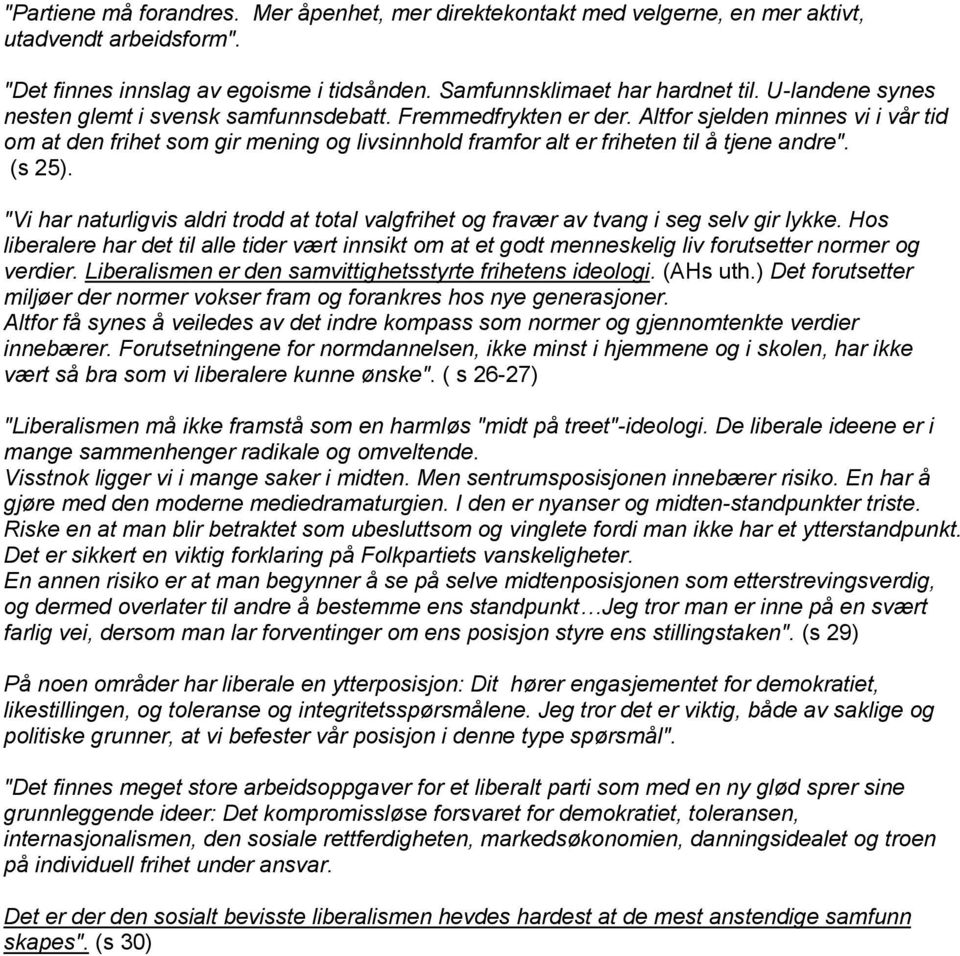 "Partiene må forandres. Mer åpenhet, mer direktekontakt med velgerne, en mer aktivt, utadvendt arbeidsform".

"Det finnes innslag av egoisme i tidsånden. Samfunnsklimaet har hardnet til. U-landene synes nesten glemt i svensk samfunnsdebatt. Fremmedfrykten er der. Altfor sjelden minnes vi i vår tid om at den frihet som gir mening og livsinnhold framfor alt er friheten til å tjene andre". (s 25).

"Vi har naturligvis aldri trodd at total valgfrihet og fravær av tvang i seg selv gir lykke. Hos liberalere har det til alle tider vært innsikt om at et godt menneskelig liv forutsetter normer og verdier. Liberalismen er den samvittighetsstyrte frihetens ideologi. (AHs uth.) Det forutsetter miljøer der normer vokser fram og forankres hos nye generasjoner.
Altfor få synes å veiledes av det indre kompass som normer og gjennomtenkte verdier innebærer. Forutsetningene for normdannelsen, ikke minst i hjemmene og i skolen, har ikke vært så bra som vi liberalere kunne ønske". ( s 26-27)

"Liberalismen må ikke framstå som en harmløs "midt på treet"-ideologi. De liberale ideene er i mange sammenhenger radikale og omveltende.
Visstnok ligger vi i mange saker i midten. Men sentrumsposisjonen innebærer risiko. En har å gjøre med den moderne mediedramaturgien. I den er nyanser og midten-standpunkter triste. Riske en at man blir betraktet som ubesluttsom og vinglete fordi man ikke har et ytterstandpunkt. Det er sikkert en viktig forklaring på Folkpartiets vanskeligheter.
En annen risiko er at man begynner å se på selve midtenposisjonen som etterstrevingsverdig, og dermed overlater til andre å bestemme ens standpunkt…Jeg tror man er inne på en svært farlig vei, dersom man lar forventinger om ens posisjon styre ens stillingstaken". (s 29)

På noen områder har liberale en ytterposisjon: Dit hører engasjementet for demokratiet, likestillingen, og toleranse og integritetsspørsmålene. Jeg tror det er viktig, både av saklige og politiske grunner, at vi befester vår posisjon i denne type spørsmål".

"Det finnes meget store arbeidsoppgaver for et liberalt parti som med en ny glød sprer sine grunnleggende ideer: Det kompromissløse forsvaret for demokratiet, toleransen, internasjonalismen, den sosiale rettferdigheten, markedsøkonomien, danningsidealet og troen på individuell frihet under ansvar.

Det er der den sosialt bevisste liberalismen hevdes hardest at de mest anstendige samfunn skapes". (s 30)